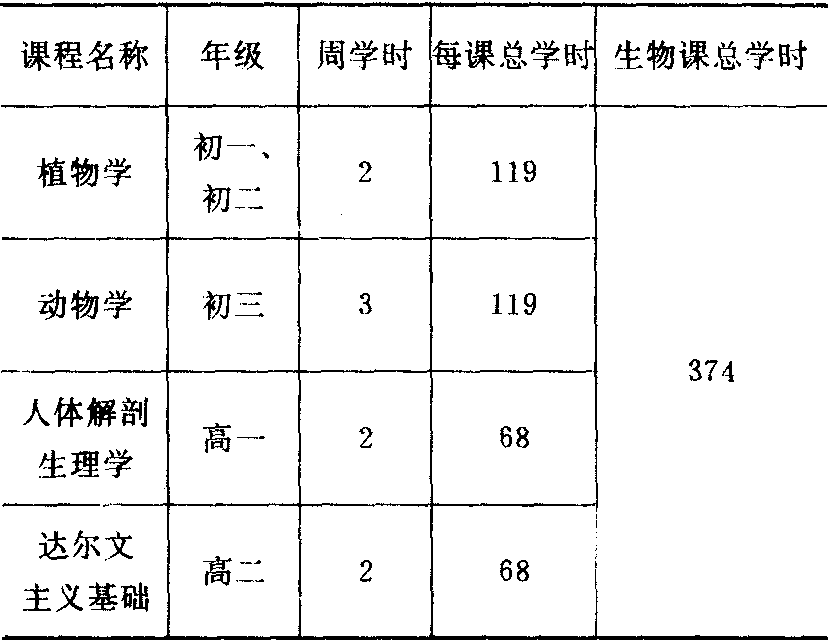 | 课程名称 | 年级 | 周学时 | 每课总学时 | 生物课总学时 |
|---|---|---|---|---|
| 植物学 | 初一、初二 | 2 | 119 | 374 |
| 动物学 | 初三 | 3 | 119 | |
| 人体解剖生理学 | 高一 | 2 | 68 | |
| 达尔文主义基础 | 高二 | 2 | 68 | |